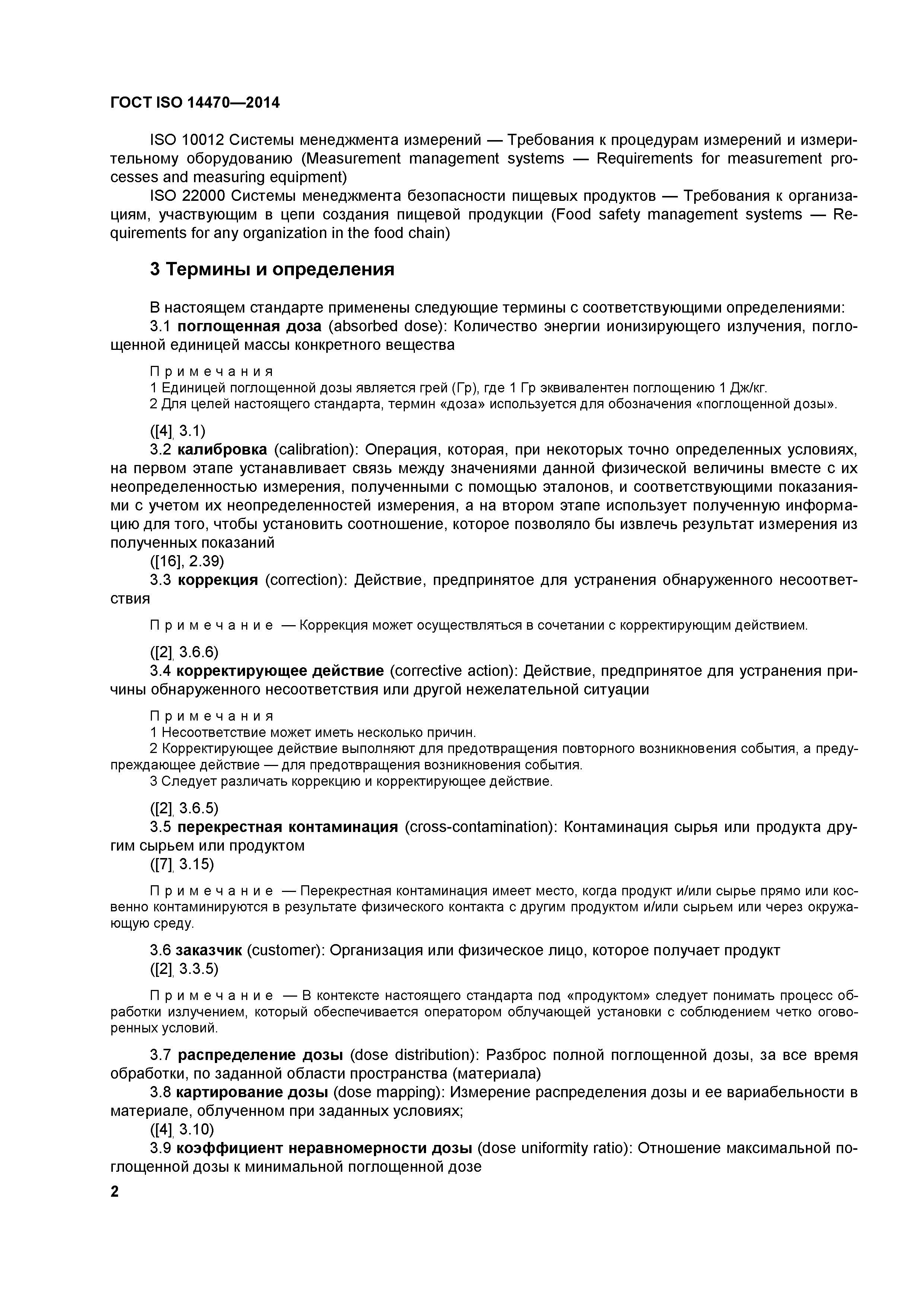 ГОСТ ISO 14470—2014

ISO 10012 Системы менеджмента измерений — Требования к процедурам измерений и измерительному оборудованию (Measurement management systems — Requirements for measurement processes and measuring equipment)

ISO 22000 Системы менеджмента безопасности пищевых продуктов — Требования к организациям, участвующим в цепи создания пищевой продукции (Food safety management systems — Requirements for any organization in the food chain)

3 Термины и определения

В настоящем стандарте применены следующие термины с соответствующими определениями:

3.1 поглощенная доза (absorbed dose): Количество энергии ионизирующего излучения, поглощенной единицей массы конкретного вещества

Примечания
1 Единицей поглощенной дозы является грей (Гр), где 1 Гр эквивалентен поглощению 1 Дж/кг.
2 Для целей настоящего стандарта, термин «доза» используется для обозначения «поглощенной дозы».

([4], 3.1)

3.2 калибровка (calibration): Операция, которая, при некоторых точно определенных условиях, на первом этапе устанавливает связь между значениями данной физической величины вместе с их неопределенностью измерения, полученными с помощью эталонов, и соответствующими показаниями с учетом их неопределенностей измерения, а на втором этапе использует полученную информацию для того, чтобы установить соотношение, которое позволяло бы извлечь результат измерения из полученных показаний

([16], 2.39)

3.3 коррекция (correction): Действие, предпринятое для устранения обнаруженного несоответствия

Примечание — Коррекция может осуществляться в сочетании с корректирующим действием.

([2], 3.6.6)

3.4 корректирующее действие (corrective action): Действие, предпринятое для устранения причины обнаруженного несоответствия или другой нежелательной ситуации

Примечания
1 Несоответствие может иметь несколько причин.
2 Корректирующее действие выполняют для предотвращения повторного возникновения события, а предупреждающее действие — для предотвращения возникновения события.
3 Следует различать коррекцию и корректирующее действие.

([2], 3.6.5)

3.5 перекрестная контаминация (cross-contamination): Контаминация сырья или продукта другим сырьем или продуктом

([7], 3.15)

Примечание — Перекрестная контаминация имеет место, когда продукт и/или сырье прямо или косвенно контаминируются в результате физического контакта с другим продуктом и/или сырьем или через окружающую среду.

3.6 заказчик (customer): Организация или физическое лицо, которое получает продукт

([2], 3.3.5)

Примечание — В контексте настоящего стандарта под «продуктом» следует понимать процесс обработки излучением, который обеспечивается оператором облучающей установки с соблюдением четко оговоренных условий.

3.7 распределение дозы (dose distribution): Разброс полной поглощенной дозы, за все время обработки, по заданной области пространства (материала)

3.8 картирование дозы (dose mapping): Измерение распределения дозы и ее вариабельности в материале, облученном при заданных условиях;

([4], 3.10)

3.9 коэффициент неравномерности дозы (dose uniformity ratio): Отношение максимальной поглощенной дозы к минимальной поглощенной дозе

2